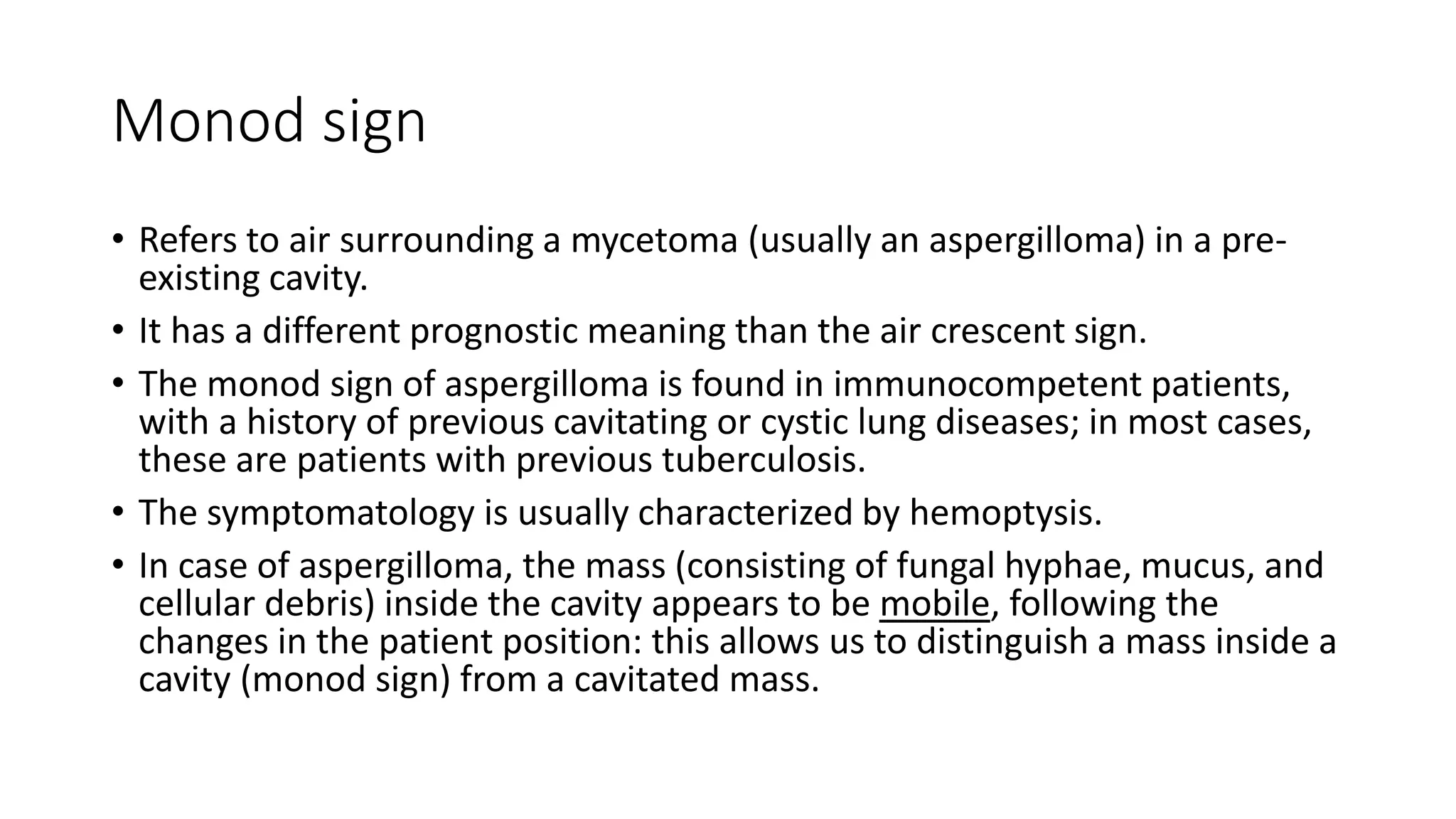 Monod sign

• Refers to air surrounding a mycetoma (usually an aspergilloma) in a pre-existing cavity.
• It has a different prognostic meaning than the air crescent sign.
• The monod sign of aspergilloma is found in immunocompetent patients, with a history of previous cavitating or cystic lung diseases; in most cases, these are patients with previous tuberculosis.
• The symptomatology is usually characterized by hemoptysis.
• In case of aspergilloma, the mass (consisting of fungal hyphae, mucus, and cellular debris) inside the cavity appears to be mobile, following the changes in the patient position: this allows us to distinguish a mass inside a cavity (monod sign) from a cavitated mass.